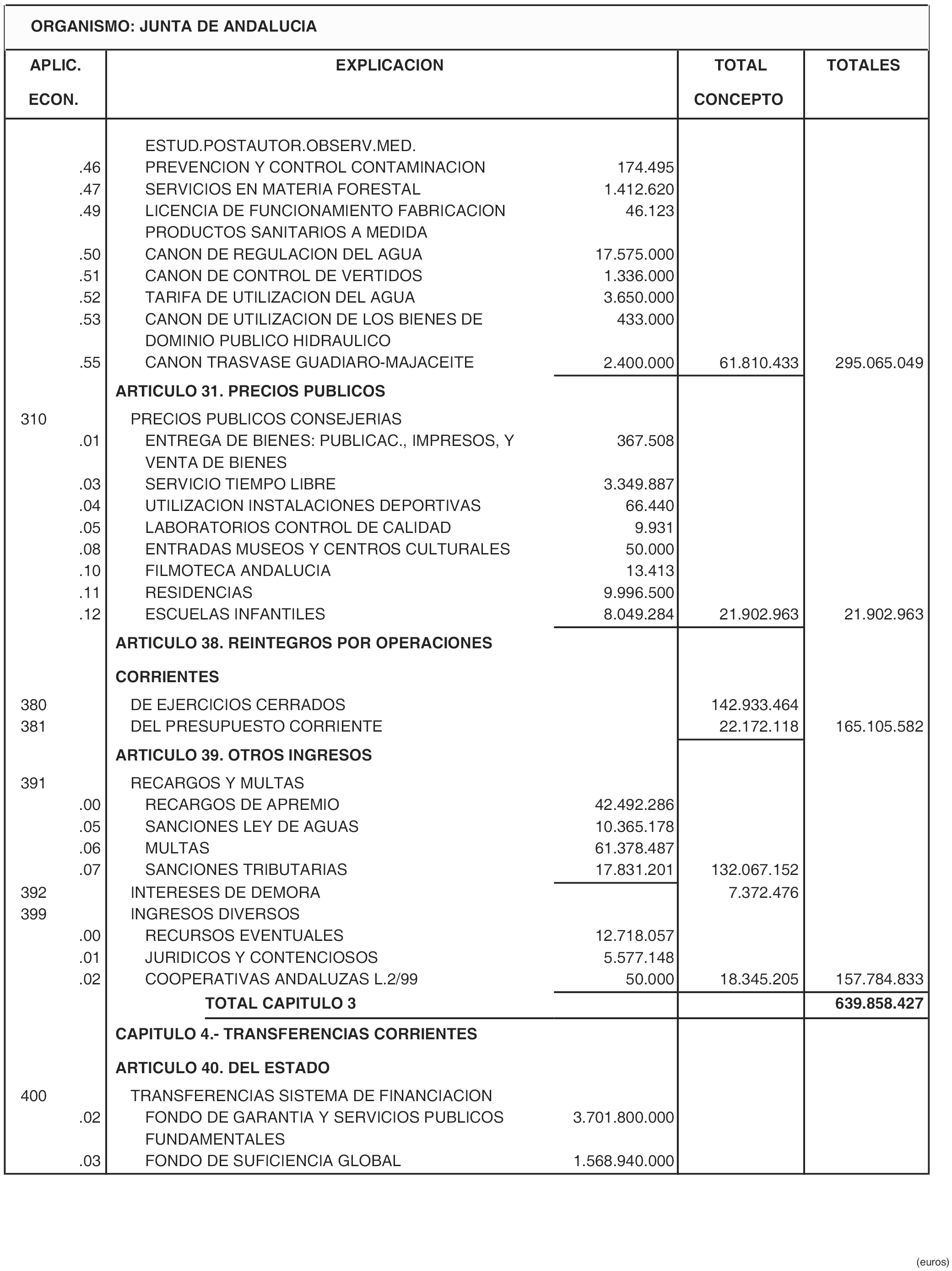 ORGANISMO: JUNTA DE ANDALUCIA

| APLIC. ECON. | EXPLICACION | | TOTAL CONCEPTO | TOTALES |
|---|---|---|---|---|
| | ESTUD.POSTAUTOR.OBSERV.MED. | | | |
| .46 | PREVENCION Y CONTROL CONTAMINACION | 174.495 | | |
| .47 | SERVICIOS EN MATERIA FORESTAL | 1.412.620 | | |
| .49 | LICENCIA DE FUNCIONAMIENTO FABRICACION PRODUCTOS SANITARIOS A MEDIDA | 46.123 | | |
| .50 | CANON DE REGULACION DEL AGUA | 17.575.000 | | |
| .51 | CANON DE CONTROL DE VERTIDOS | 1.336.000 | | |
| .52 | TARIFA DE UTILIZACION DEL AGUA | 3.650.000 | | |
| .53 | CANON DE UTILIZACION DE LOS BIENES DE DOMINIO PUBLICO HIDRAULICO | 433.000 | | |
| .55 | CANON TRASVASE GUADIARO-MAJACEITE | 2.400.000 | 61.810.433 | 295.065.049 |
| | ARTICULO 31. PRECIOS PUBLICOS | | | |
| 310 | PRECIOS PUBLICOS CONSEJERIAS | | | |
| .01 | ENTREGA DE BIENES: PUBLICAC., IMPRESOS, Y VENTA DE BIENES | 367.508 | | |
| .03 | SERVICIO TIEMPO LIBRE | 3.349.887 | | |
| .04 | UTILIZACION INSTALACIONES DEPORTIVAS | 66.440 | | |
| .05 | LABORATORIOS CONTROL DE CALIDAD | 9.931 | | |
| .08 | ENTRADAS MUSEOS Y CENTROS CULTURALES | 50.000 | | |
| .10 | FILMOTECA ANDALUCIA | 13.413 | | |
| .11 | RESIDENCIAS | 9.996.500 | | |
| .12 | ESCUELAS INFANTILES | 8.049.284 | 21.902.963 | 21.902.963 |
| | ARTICULO 38. REINTEGROS POR OPERACIONES CORRIENTES | | | |
| 380 | DE EJERCICIOS CERRADOS | | 142.933.464 | |
| 381 | DEL PRESUPUESTO CORRIENTE | | 22.172.118 | 165.105.582 |
| | ARTICULO 39. OTROS INGRESOS | | | |
| 391 | RECARGOS Y MULTAS | | | |
| .00 | RECARGOS DE APREMIO | 42.492.286 | | |
| .05 | SANCIONES LEY DE AGUAS | 10.365.178 | | |
| .06 | MULTAS | 61.378.487 | | |
| .07 | SANCIONES TRIBUTARIAS | 17.831.201 | 132.067.152 | |
| 392 | INTERESES DE DEMORA | | 7.372.476 | |
| 399 | INGRESOS DIVERSOS | | | |
| .00 | RECURSOS EVENTUALES | 12.718.057 | | |
| .01 | JURIDICOS Y CONTENCIOSOS | 5.577.148 | | |
| .02 | COOPERATIVAS ANDALUZAS L.2/99 | 50.000 | 18.345.205 | 157.784.833 |
| | TOTAL CAPITULO 3 | | | 639.858.427 |
| | CAPITULO 4.- TRANSFERENCIAS CORRIENTES | | | |
| | ARTICULO 40. DEL ESTADO | | | |
| 400 | TRANSFERENCIAS SISTEMA DE FINANCIACION | | | |
| .02 | FONDO DE GARANTIA Y SERVICIOS PUBLICOS FUNDAMENTALES | 3.701.800.000 | | |
| .03 | FONDO DE SUFICIENCIA GLOBAL | 1.568.940.000 | | |

(euros)